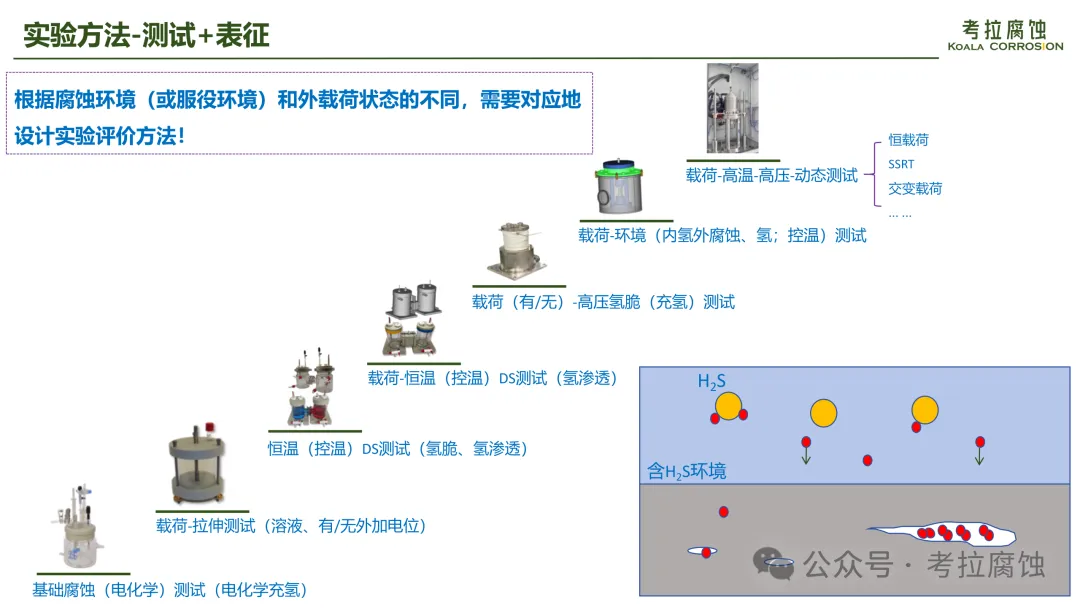 实验方法-测试+表征

考拉腐蚀
KOALA CORROSION

根据腐蚀环境（或服役环境）和外载荷状态的不同，需要对应地设计实验评价方法！

载荷-高温-高压-动态测试

恒载荷
SSRT
交变载荷
… …

载荷-环境（内氢外腐蚀、氢；控温）测试

载荷（有/无）-高压氢脆（充氢）测试

载荷-恒温（控温）DS测试（氢渗透）

恒温（控温）DS测试（氢脆、氢渗透）

载荷-拉伸测试（溶液、有/无外加电位）

基础腐蚀（电化学）测试（电化学充氢）

$H_2S$

含$H_2S$环境

公众号 · 考拉腐蚀